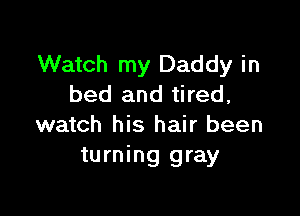 Watch my Daddy in bed and tired, watch his hair been turning gray